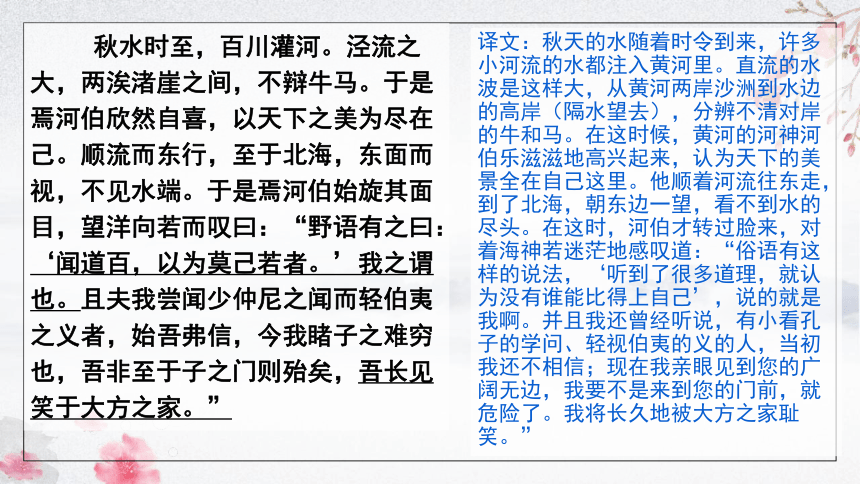 秋水时至，百川灌河。泾流之大，两涘渚崖之间，不辩牛马。于是焉河伯欣然自喜，以天下之美为尽在己。顺流而东行，至于北海，东面而视，不见水端。于是焉河伯始旋其面目，望洋向若而叹曰：“野语有之曰：‘闻道百，以为莫己若者。’我之谓也。且夫我尝闻少仲尼之闻而轻伯夷之义者，始吾弗信，今我睹子之难穷也，吾非至于子之门则殆矣，吾长见笑于大方之家。”

译文：秋天的水随着时令到来，许多小河流的水都注入黄河里。直流的水波是这样大，从黄河两岸沙洲到水边的高岸（隔水望去），分辨不清对岸的牛和马。在这时候，黄河的河神河伯乐滋滋地高兴起来，认为天下的美景全在自己这里。他顺着河流往东走，到了北海，朝东边一望，看不到水的尽头。在这时，河伯才转过脸来，对着海神若迷茫地感叹道：“俗语有这样的说法，‘听到了很多道理，就认为没有谁能比得上自己’，说的就是我啊。并且我还曾经听说，有小看孔子的学问、轻视伯夷的义的人，当初我还不相信；现在我亲眼见到您的广阔无边，我要不是来到您的门前，就危险了。我将长久地被大方之家耻笑。”